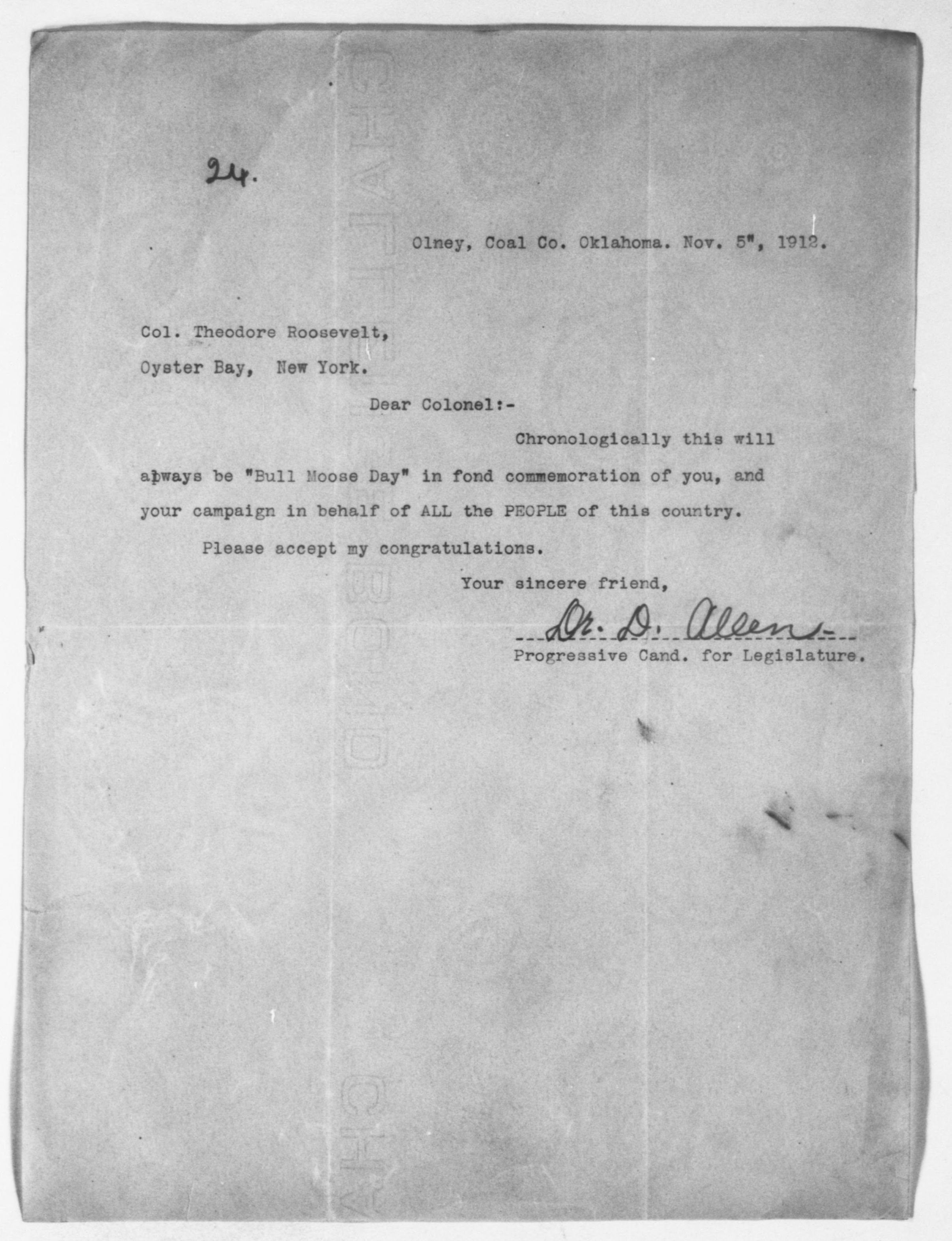 24.

Olney, Coal Co. Oklahoma. Nov. 5", 1912.

Col. Theodore Roosevelt,

Oyster Bay, New York.

Dear Colonel:-

Chronologically this will always be "Bull Moose Day" in fond commemoration of you, and your campaign in behalf of ALL the PEOPLE of this country.

Please accept my congratulations.

Your sincere friend,

Dr. D. Allen

Progressive Cand. for Legislature.